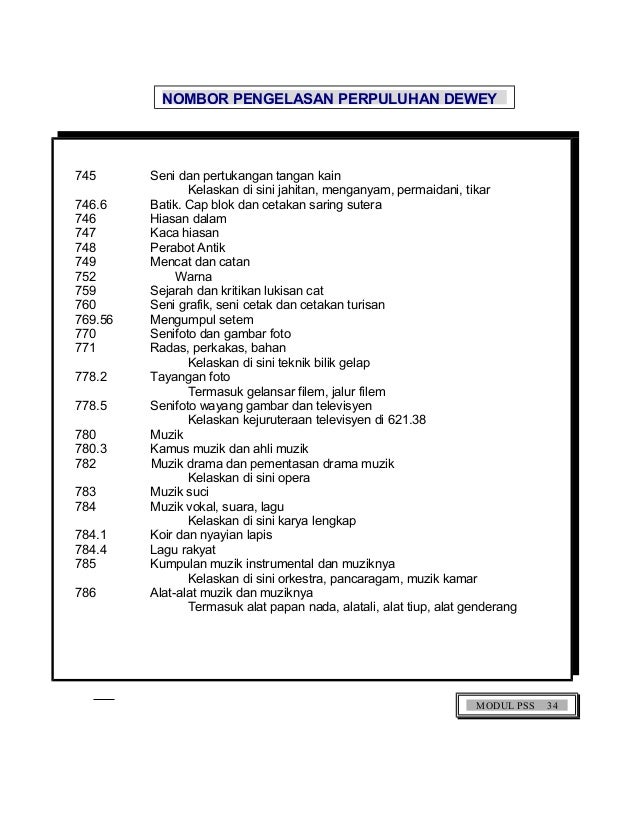 NOMBOR PENGELASAN PERPULUHAN DEWEY

745 Seni dan pertukangan tangan kain
Kelaskan di sini jahitan, menganyam, permaidani, tikar
746.6 Batik. Cap blok dan cetakan saring sutera
746 Hiasan dalam
747 Kaca hiasan
748 Perabot Antik
749 Mencat dan catan
752 Warna
759 Sejarah dan kritikan lukisan cat
760 Seni grafik, seni cetak dan cetakan turisan
769.56 Mengumpul setem
770 Senifoto dan gambar foto
771 Radas, perkakas, bahan
Kelaskan di sini teknik bilik gelap
778.2 Tayangan foto
Termasuk gelansar filem, jalur filem
778.5 Senifoto wayang gambar dan televisyen
Kelaskan kejuruteraan televisyen di 621.38
780 Muzik
780.3 Kamus muzik dan ahli muzik
782 Muzik drama dan pementasan drama muzik
Kelaskan di sini opera
783 Muzik suci
784 Muzik vokal, suara, lagu
Kelaskan di sini karya lengkap
784.1 Koir dan nyayian lapis
784.4 Lagu rakyat
785 Kumpulan muzik instrumental dan muziknya
Kelaskan di sini orkestra, pancaragam, muzik kamar
786 Alat-alat muzik dan muziknya
Termasuk alat papan nada, alatali, alat tiup, alat genderang

MODUL PSS 34